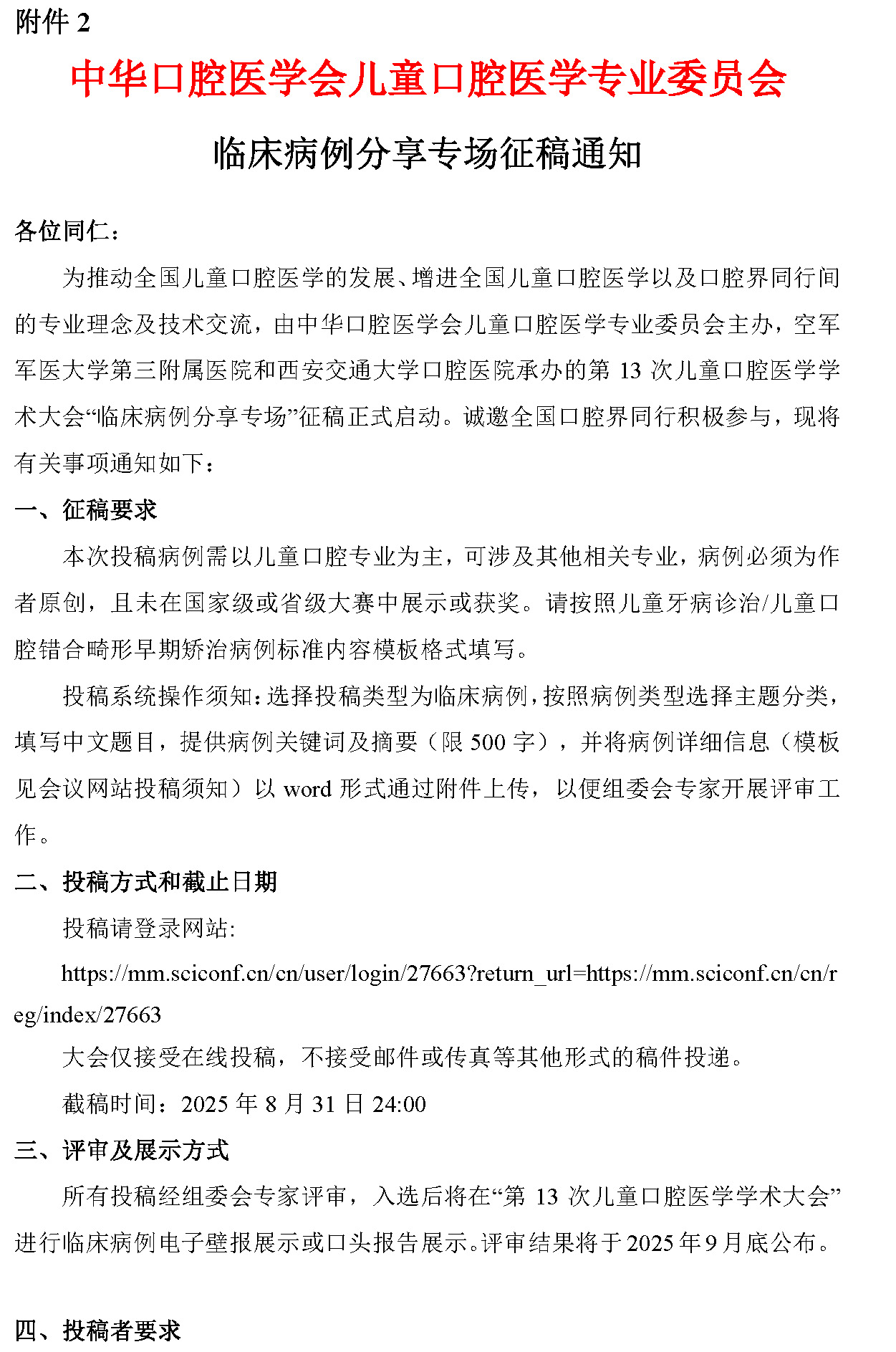 附件 2

中华口腔医学会儿童口腔医学专业委员会

临床病例分享专场征稿通知

各位同仁：

为推动全国儿童口腔医学的发展、增进全国儿童口腔医学以及口腔界同行间的专业理念及技术交流，由中华口腔医学会儿童口腔医学专业委员会主办，空军军医大学第三附属医院和西安交通大学口腔医院承办的第 13 次儿童口腔医学学术大会“临床病例分享专场”征稿正式启动。诚邀全国口腔界同行积极参与，现将有关事项通知如下：

一、征稿要求

本次投稿病例需以儿童口腔专业为主，可涉及其他相关专业，病例必须为作者原创，且未在国家级或省级大赛中展示或获奖。请按照儿童牙病诊治/儿童口腔错合畸形早期矫治病例标准内容模板格式填写。

投稿系统操作须知：选择投稿类型为临床病例，按照病例类型选择主题分类，填写中文题目，提供病例关键词及摘要（限 500 字），并将病例详细信息（模板见会议网站投稿须知）以 word 形式通过附件上传，以便组委会专家开展评审工作。

二、投稿方式和截止日期

投稿请登录网站:

https://mm.sciconf.cn/cn/user/login/27663?return_url=https://mm.sciconf.cn/cn/reg/index/27663

大会仅接受在线投稿，不接受邮件或传真等其他形式的稿件投递。

截稿时间：2025 年 8 月 31 日 24:00

三、评审及展示方式

所有投稿经组委会专家评审，入选后将在“第 13 次儿童口腔医学学术大会”进行临床病例电子壁报展示或口头报告展示。评审结果将于 2025 年 9 月底公布。

四、投稿者要求